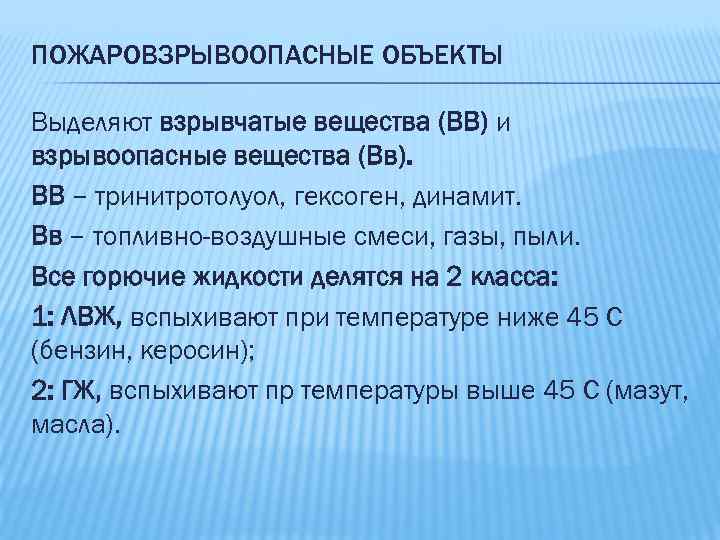 ПОЖАРОВЗРЫВООПАСНЫЕ ОБЪЕКТЫ

Выделяют взрывчатые вещества (ВВ) и взрывоопасные вещества (Вв).

ВВ – тринитротолуол, гексоген, динамит.

Вв – топливно-воздушные смеси, газы, пыли.

Все горючие жидкости делятся на 2 класса:

1: ЛВЖ, вспыхивают при температуре ниже 45 С (бензин, керосин);

2: ГЖ, вспыхивают пр температуры выше 45 С (мазут, масла).